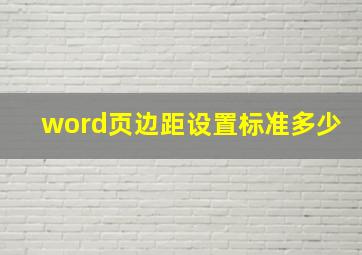 word页边距设置标准多少